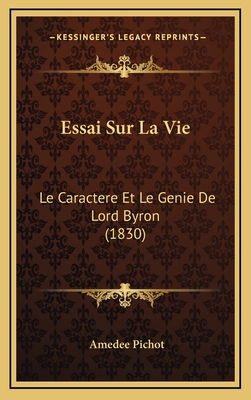 —KESSINGER'S LEGACY REPRINTS—

Essai Sur La Vie

Le Caractere Et Le Genie De Lord Byron (1830)

Amedee Pichot